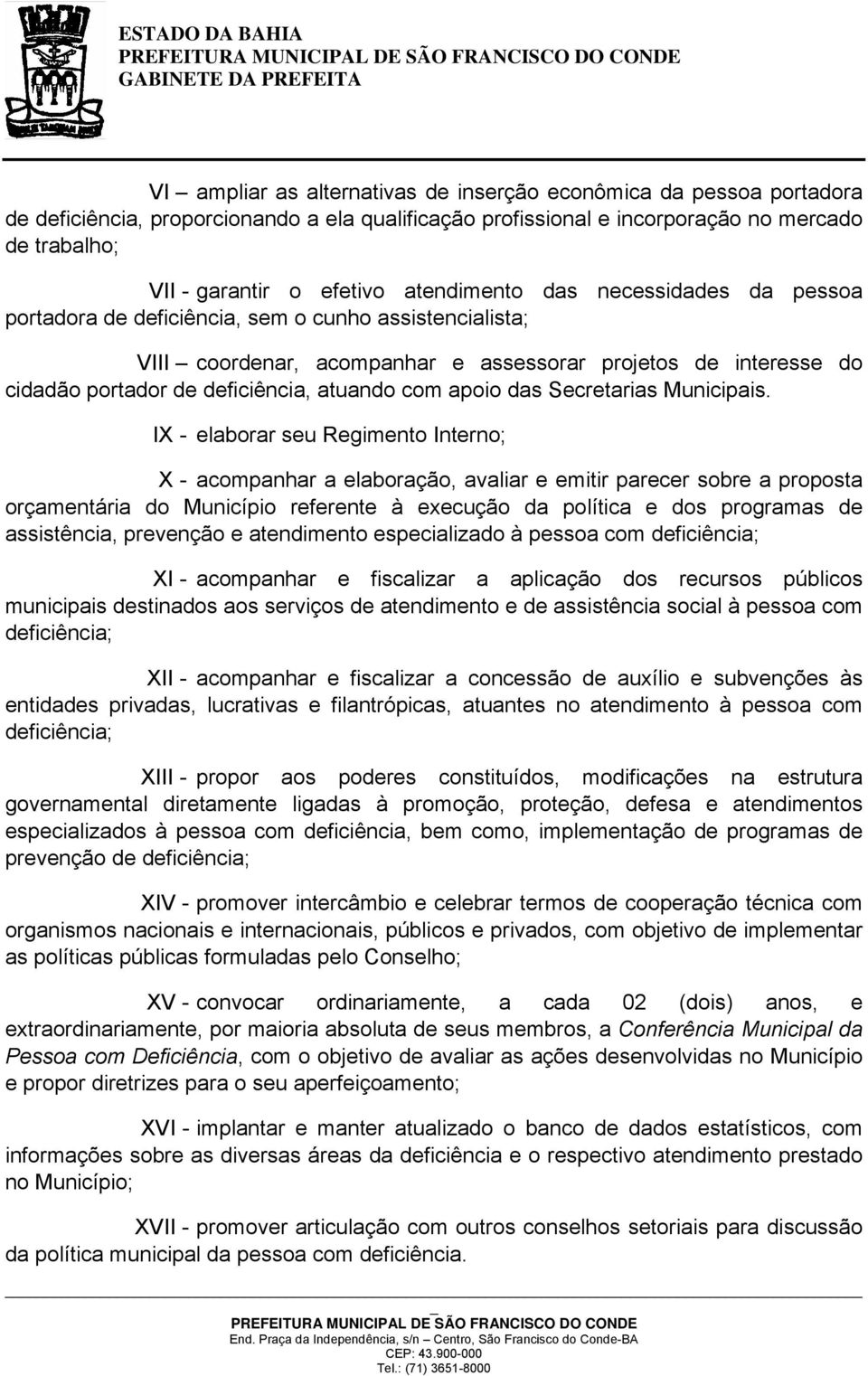 ESTADO DA BAHIA
PREFEITURA MUNICIPAL DE SÃO FRANCISCO DO CONDE
GABINETE DA PREFEITA

VI – ampliar as alternativas de inserção econômica da pessoa portadora de deficiência, proporcionando a ela qualificação profissional e incorporação no mercado de trabalho;

VII - garantir o efetivo atendimento das necessidades da pessoa portadora de deficiência, sem o cunho assistencialista;

VIII – coordenar, acompanhar e assessorar projetos de interesse do cidadão portador de deficiência, atuando com apoio das Secretarias Municipais.

IX - elaborar seu Regimento Interno;

X - acompanhar a elaboração, avaliar e emitir parecer sobre a proposta orçamentária do Município referente à execução da política e dos programas de assistência, prevenção e atendimento especializado à pessoa com deficiência;

XI - acompanhar e fiscalizar a aplicação dos recursos públicos municipais destinados aos serviços de atendimento e de assistência social à pessoa com deficiência;

XII - acompanhar e fiscalizar a concessão de auxílio e subvenções às entidades privadas, lucrativas e filantrópicas, atuantes no atendimento à pessoa com deficiência;

XIII - propor aos poderes constituídos, modificações na estrutura governamental diretamente ligadas à promoção, proteção, defesa e atendimentos especializados à pessoa com deficiência, bem como, implementação de programas de prevenção de deficiência;

XIV - promover intercâmbio e celebrar termos de cooperação técnica com organismos nacionais e internacionais, públicos e privados, com objetivo de implementar as políticas públicas formuladas pelo Conselho;

XV - convocar ordinariamente, a cada 02 (dois) anos, e extraordinariamente, por maioria absoluta de seus membros, a Conferência Municipal da Pessoa com Deficiência, com o objetivo de avaliar as ações desenvolvidas no Município e propor diretrizes para o seu aperfeiçoamento;

XVI - implantar e manter atualizado o banco de dados estatísticos, com informações sobre as diversas áreas da deficiência e o respectivo atendimento prestado no Município;

XVII - promover articulação com outros conselhos setoriais para discussão da política municipal da pessoa com deficiência.

PREFEITURA MUNICIPAL DE SÃO FRANCISCO DO CONDE
End. Praça da Independência, s/n – Centro, São Francisco do Conde-BA
CEP: 43.900-000
Tel.: (71) 3651-8000